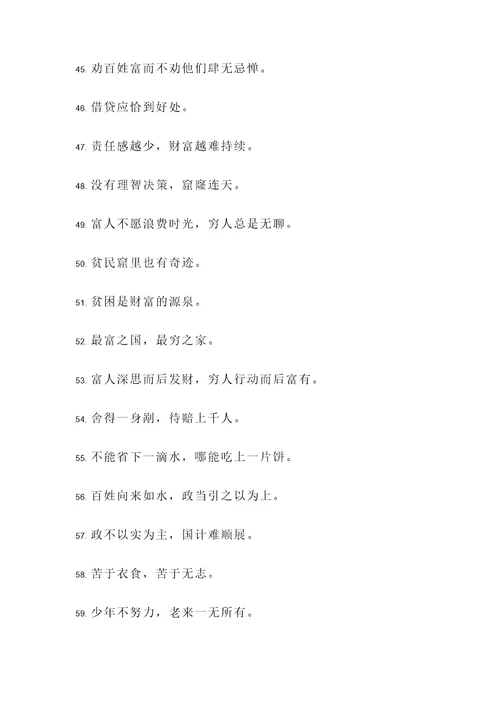 45. 劝百姓富而不劝他们肆无忌惮。

46. 借贷应恰到好处。

47. 责任感越少，财富越难持续。

48. 没有理智决策，窟窿连天。

49. 富人不愿浪费时光，穷人总是无聊。

50. 贫民窟里也有奇迹。

51. 贫困是财富的源泉。

52. 最富之国，最穷之家。

53. 富人深思而后发财，穷人行动而后富有。

54. 舍得一身剐，待赔上千人。

55. 不能省下一滴水，哪能吃上一片饼。

56. 百姓向来如水，政当引之以为上。

57. 政不以实为主，国计难顺展。

58. 苦于衣食，苦于无志。

59. 少年不努力，老来一无所有。